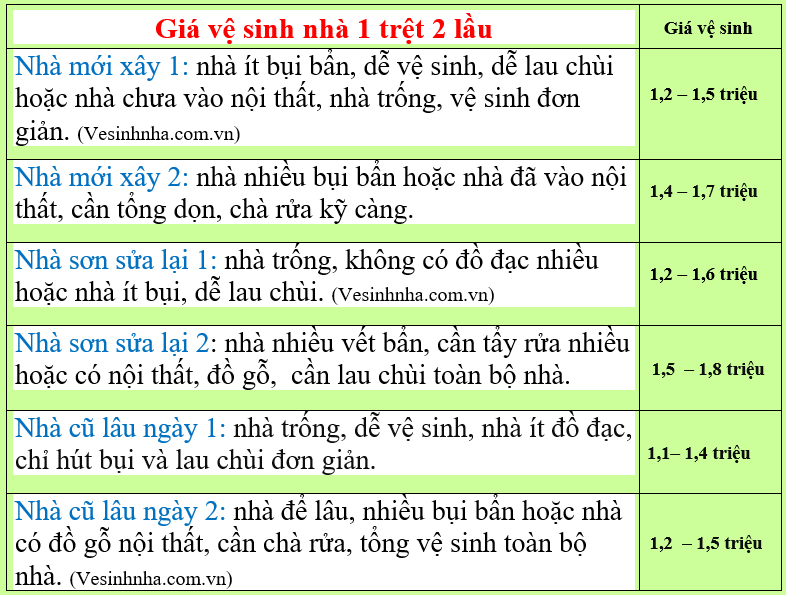 | Giá vệ sinh nhà 1 trệt 2 lầu | Giá vệ sinh |
|---|---|
| Nhà mới xây 1: nhà ít bụi bẩn, dễ vệ sinh, dễ lau chùi hoặc nhà chưa vào nội thất, nhà trống, vệ sinh đơn giản. (Vesinhnha.com.vn) | 1,2 – 1,5 triệu |
| Nhà mới xây 2: nhà nhiều bụi bẩn hoặc nhà đã vào nội thất, cần tổng dọn, chà rửa kỹ càng. | 1,4 – 1,7 triệu |
| Nhà sơn sửa lại 1: nhà trống, không có đồ đạc nhiều hoặc nhà ít bụi, dễ lau chùi. (Vesinhnha.com.vn) | 1,2 – 1,6 triệu |
| Nhà sơn sửa lại 2: nhà nhiều vết bẩn, cần tẩy rửa nhiều hoặc có nội thất, đồ gỗ, cần lau chùi toàn bộ nhà. | 1,5 – 1,8 triệu |
| Nhà cũ lâu ngày 1: nhà trống, dễ vệ sinh, nhà ít đồ đạc, chỉ hút bụi và lau chùi đơn giản. | 1,1– 1,4 triệu |
| Nhà cũ lâu ngày 2: nhà để lâu, nhiều bụi bẩn hoặc nhà có đồ gỗ nội thất, cần chà rửa, tổng vệ sinh toàn bộ nhà. (Vesinhnha.com.vn) | 1,2 – 1,5 triệu |